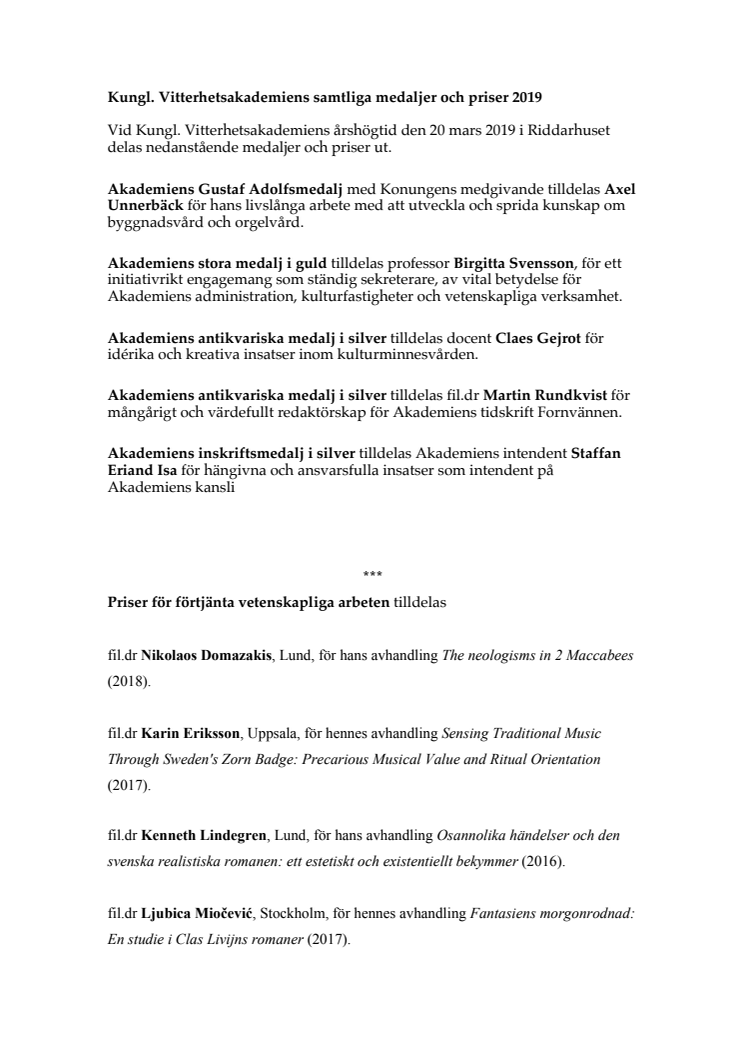 Kungl. Vitterhetsakademiens samtliga medaljer och priser 2019

Vid Kungl. Vitterhetsakademiens årshögtid den 20 mars 2019 i Riddarhuset delas nedanstående medaljer och priser ut.

Akademiens Gustaf Adolfsmedalj med Konungens medgivande tilldelas Axel Unnerbäck för hans livslånga arbete med att utveckla och sprida kunskap om byggnadsvård och orgelvård.

Akademiens stora medalj i guld tilldelas professor Birgitta Svensson, för ett initiativrikt engagemang som ständig sekreterare, av vital betydelse för Akademiens administration, kulturfastigheter och vetenskapliga verksamhet.

Akademiens antikvariska medalj i silver tilldelas docent Claes Gejrot för idérika och kreativa insatser inom kulturminnesvården.

Akademiens antikvariska medalj i silver tilldelas fil.dr Martin Rundkvist för mångårigt och värdefullt redaktörskap för Akademiens tidskrift Fornvännen.

Akademiens inskriftsmedalj i silver tilldelas Akademiens intendent Staffan Eriand Isa för hängivna och ansvarsfulla insatser som intendent på Akademiens kansli

***

Priser för förtjänta vetenskapliga arbeten tilldelas

fil.dr Nikolaos Domazakis, Lund, för hans avhandling The neologisms in 2 Maccabees (2018).

fil.dr Karin Eriksson, Uppsala, för hennes avhandling Sensing Traditional Music Through Sweden's Zorn Badge: Precarious Musical Value and Ritual Orientation (2017).

fil.dr Kenneth Lindegren, Lund, för hans avhandling Osannolika händelser och den svenska realistiska romanen: ett estetiskt och existentiellt bekymmer (2016).

fil.dr Ljubica Miočević, Stockholm, för hennes avhandling Fantasiens morgonrodnad: En studie i Clas Livijns romaner (2017).